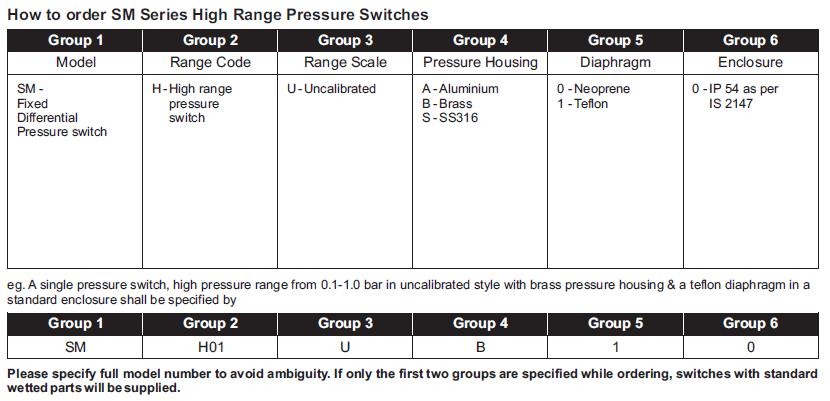 How to order SM Series High Range Pressure Switches

| Group 1 | Group 2 | Group 3 | Group 4 | Group 5 | Group 6 |
|---|---|---|---|---|---|
| Model | Range Code | Range Scale | Pressure Housing | Diaphragm | Enclosure |
| SM - Fixed Differential Pressure switch | H - High range pressure switch | U - Uncalibrated | A - Aluminium B - Brass S - SS316 | 0 - Neoprene 1 - Teflon | 0 - IP 54 as per IS 2147 |

eg. A single pressure switch, high pressure range from 0.1-1.0 bar in uncalibrated style with brass pressure housing & a teflon diaphragm in a standard enclosure shall be specified by

| Group 1 | Group 2 | Group 3 | Group 4 | Group 5 | Group 6 |
|---|---|---|---|---|---|
| SM | H01 | U | B | 1 | 0 |

Please specify full model number to avoid ambiguity. If only the first two groups are specified while ordering, switches with standard wetted parts will be supplied.